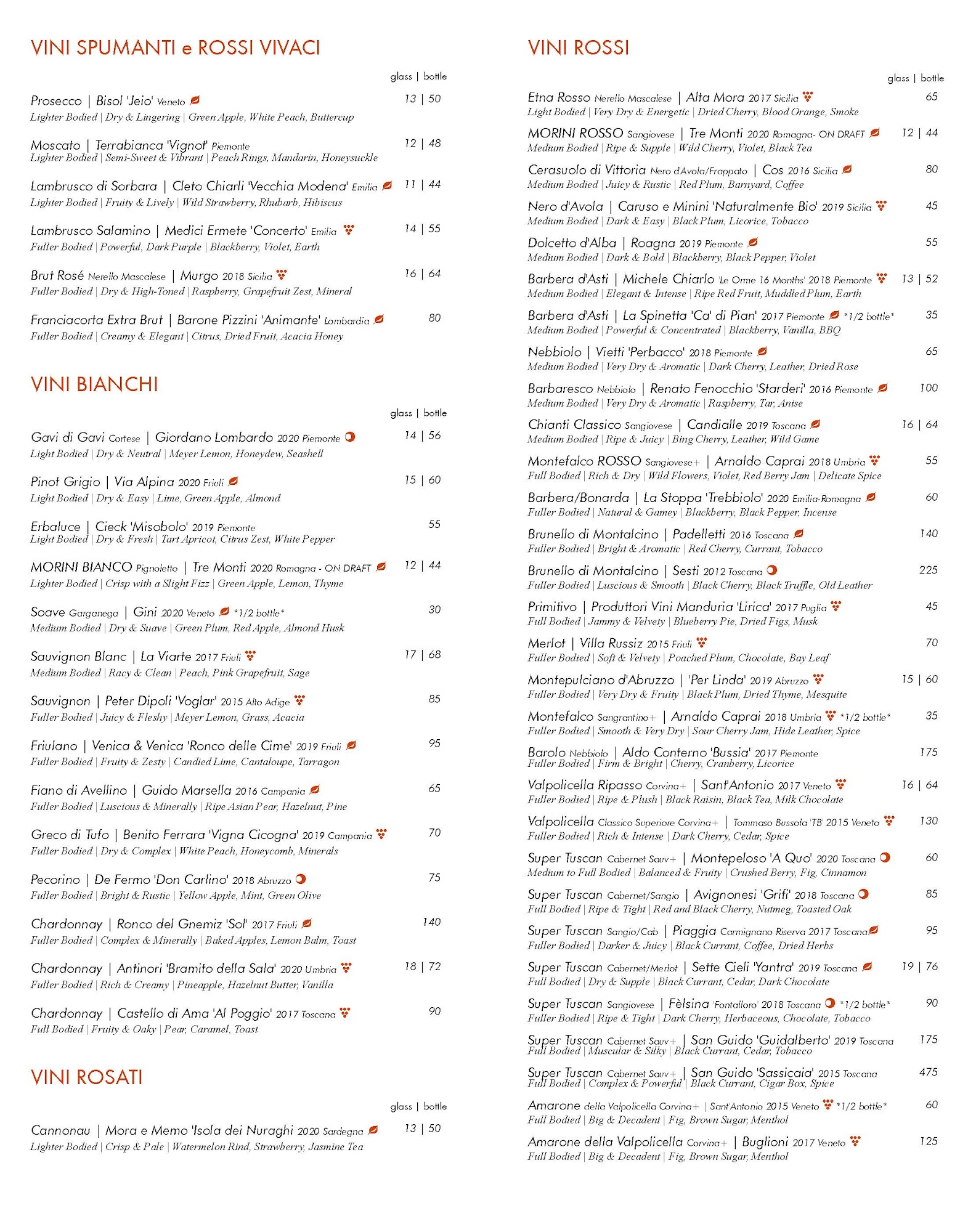 VINI SPUMANTI e ROSSI VIVACI

glass | bottle

Prosecco | Bisol 'Jeio' Veneto 13 | 50
Lighter Bodied | Dry & Lingering | Green Apple, White Peach, Buttercup

Moscato | Terrabianca 'Vignot' Piemonte 12 | 48
Lighter Bodied | Semi-Sweet & Vibrant | Peach Rings, Mandarin, Honeysuckle

Lambrusco di Sorbara | Cleto Chiarli 'Vecchia Modena' Emilia 11 | 44
Lighter Bodied | Fruity & Lively | Wild Strawberry, Rhubarb, Hibiscus

Lambrusco Salamino | Medici Ermete 'Concerto' Emilia 14 | 55
Fuller Bodied | Powerful, Dark Purple | Blackberry, Violet, Earth

Brut Rosé Nerello Mascalese | Murgo 2018 Sicilia 16 | 64
Fuller Bodied | Dry & High-Toned | Raspberry, Grapefruit Zest, Mineral

Franciacorta Extra Brut | Barone Pizzini 'Animante' Lombardia 80
Fuller Bodied | Creamy & Elegant | Citrus, Dried Fruit, Acacia Honey

VINI BIANCHI

glass | bottle

Gavi di Gavi Cortese | Giordano Lombardo 2020 Piemonte 14 | 56
Light Bodied | Dry & Neutral | Meyer Lemon, Honeydew, Seashell

Pinot Grigio | Via Alpina 2020 Friuli 15 | 60
Light Bodied | Dry & Easy | Lime, Green Apple, Almond

Erbaluce | Cieck 'Misobolo' 2019 Piemonte 55
Light Bodied | Dry & Fresh | Tart Apricot, Citrus Zest, White Pepper

MORINI BIANCO Pignoletto | Tre Monti 2020 Romagna - ON DRAFT 12 | 44
Lighter Bodied | Crisp with a Slight Fizz | Green Apple, Lemon, Thyme

Soave Garganega | Gini 2020 Veneto *1/2 bottle* 30
Medium Bodied | Dry & Suave | Green Plum, Red Apple, Almond Husk

Sauvignon Blanc | La Viarte 2017 Friuli 17 | 68
Medium Bodied | Racy & Clean | Peach, Pink Grapefruit, Sage

Sauvignon | Peter Dipoli 'Voglar' 2015 Alto Adige 85
Fuller Bodied | Juicy & Fleshy | Meyer Lemon, Grass, Acacia

Friulano | Venica & Venica 'Ronco delle Cime' 2019 Friuli 95
Fuller Bodied | Fruity & Zesty | Candied Lime, Cantaloupe, Tarragon

Fiano di Avellino | Guido Marsella 2016 Campania 65
Fuller Bodied | Luscious & Minerally | Ripe Asian Pear, Hazelnut, Pine

Greco di Tufo | Benito Ferrara 'Vigna Cicogna' 2019 Campania 70
Fuller Bodied | Dry & Complex | White Peach, Honeycomb, Minerals

Pecorino | De Fermo 'Don Carlino' 2018 Abruzzo 75
Fuller Bodied | Bright & Rustic | Yellow Apple, Mint, Green Olive

Chardonnay | Ronco del Gnemiz 'Sol' 2017 Friuli 140
Fuller Bodied | Complex & Minerally | Baked Apples, Lemon Balm, Toast

Chardonnay | Antinori 'Bramito della Sala' 2020 Umbria 18 | 72
Fuller Bodied | Rich & Creamy | Pineapple, Hazelnut Butter, Vanilla

Chardonnay | Castello di Ama 'Al Poggio' 2017 Toscana 90
Full Bodied | Fruity & Oaky | Pear, Caramel, Toast

VINI ROSATI

glass | bottle

Cannonau | Mora e Memo 'Isola dei Nuraghi 2020 Sardegna 13 | 50
Lighter Bodied | Crisp & Pale | Watermelon Rind, Strawberry, Jasmine Tea

VINI ROSSI

glass | bottle

Etna Rosso Nerello Mascalese | Alta Mora 2017 Sicilia 65
Light Bodied | Very Dry & Energetic | Dried Cherry, Blood Orange, Smoke

MORINI ROSSO Sangiovese | Tre Monti 2020 Romagna- ON DRAFT 12 | 44
Medium Bodied | Ripe & Supple | Wild Cherry, Violet, Black Tea

Cerasuolo di Vittoria Nero d'Avola/Frappato | Cos 2016 Sicilia 80
Medium Bodied | Juicy & Rustic | Red Plum, Barnyard, Coffee

Nero d'Avola | Caruso e Minini 'Naturalmente Bio' 2019 Sicilia 45
Medium Bodied | Dark & Easy | Black Plum, Licorice, Tobacco

Dolcetto d'Alba | Roagna 2019 Piemonte 55
Medium Bodied | Dark & Bold | Blackberry, Black Pepper, Violet

Barbera d'Asti | Michele Chiarlo 'Le Orme 16 Months' 2018 Piemonte 13 | 52
Medium Bodied | Elegant & Intense | Ripe Red Fruit, Muddled Plum, Earth

Barbera d'Asti | La Spinetta 'Ca' di Pian' 2017 Piemonte *1/2 bottle* 35
Medium Bodied | Powerful & Concentrated | Blackberry, Vanilla, BBQ

Nebbiolo | Vietti 'Perbacco' 2018 Piemonte 65
Medium Bodied | Very Dry & Aromatic | Dark Cherry, Leather, Dried Rose

Barbaresco Nebbiolo | Renato Fenocchio 'Starderi' 2016 Piemonte 100
Medium Bodied | Very Dry & Aromatic | Raspberry, Tar, Anise

Chianti Classico Sangiovese | Candialle 2019 Toscana 16 | 64
Medium Bodied | Ripe & Juicy | Bing Cherry, Leather, Wild Game

Montefalco ROSSO Sangiovese+ | Arnaldo Caprai 2018 Umbria 55
Full Bodied | Rich & Dry | Wild Flowers, Violet, Red Berry Jam | Delicate Spice

Barbera/Bonarda | La Stoppa 'Trebbiolo' 2020 Emilia-Romagna 60
Fuller Bodied | Natural & Gamey | Blackberry, Black Pepper, Incense

Brunello di Montalcino | Padelletti 2016 Toscana 140
Fuller Bodied | Bright & Aromatic | Red Cherry, Currant, Tobacco

Brunello di Montalcino | Sesti 2012 Toscana 225
Fuller Bodied | Luscious & Smooth | Black Cherry, Black Truffle, Old Leather

Primitivo | Produttori Vini Manduria 'Lirica' 2017 Puglia 45
Full Bodied | Jammy & Velvety | Blueberry Pie, Dried Figs, Musk

Merlot | Villa Russiz 2015 Friuli 70
Fuller Bodied | Soft & Velvety | Poached Plum, Chocolate, Bay Leaf

Montepulciano d'Abruzzo | 'Per Linda' 2019 Abruzzo 15 | 60
Fuller Bodied | Very Dry & Fruity | Black Plum, Dried Thyme, Mesquite

Montefalco Sangrantino+ | Arnaldo Caprai 2018 Umbria *1/2 bottle* 35
Fuller Bodied | Smooth & Very Dry | Sour Cherry Jam, Hide Leather, Spice

Barolo Nebbiolo | Aldo Conterno 'Bussia' 2017 Piemonte 175
Fuller Bodied | Firm & Bright | Cherry, Cranberry, Licorice

Valpolicella Ripasso Corvina+ | Sant'Antonio 2017 Veneto 16 | 64
Fuller Bodied | Ripe & Plush | Black Raisin, Black Tea, Milk Chocolate

Valpolicella Classico Superiore Corvina+ | Tommaso Bussola 'TB' 2015 Veneto 130
Fuller Bodied | Rich & Intense | Dark Cherry, Cedar, Spice

Super Tuscan Cabernet Sauv+ | Montepeloso 'A Quo' 2020 Toscana 60
Medium to Full Bodied | Balanced & Fruity | Crushed Berry, Fig, Cinnamon

Super Tuscan Cabernet/Sangio | Avignonesi 'Grifi' 2018 Toscana 85
Full Bodied | Ripe & Tight | Red and Black Cherry, Nutmeg, Toasted Oak

Super Tuscan Sangio/Cab | Piaggia Carmignano Riserva 2017 Toscana 95
Fuller Bodied | Darker & Juicy | Black Currant, Coffee, Dried Herbs

Super Tuscan Cabernet/Merlot | Sette Cieli 'Yantra' 2019 Toscana 19 | 76
Full Bodied | Dry & Supple | Black Currant, Cedar, Dark Chocolate

Super Tuscan Sangiovese | Fèlsina 'Fontalloro' 2018 Toscana *1/2 bottle* 90
Fuller Bodied | Ripe & Tight | Dark Cherry, Herbaceous, Chocolate, Tobacco

Super Tuscan Cabernet Sauv+ | San Guido 'Guidalberto' 2019 Toscana 175
Full Bodied | Muscular & Silky | Black Currant, Cedar, Tobacco

Super Tuscan Cabernet Sauv+ | San Guido 'Sassicaia' 2015 Toscana 475
Full Bodied | Complex & Powerful | Black Currant, Cigar Box, Spice

Amarone della Valpolicella Corvina+ | Sant'Antonio 2015 Veneto *1/2 bottle* 60
Full Bodied | Big & Decadent | Fig, Brown Sugar, Menthol

Amarone della Valpolicella Corvina+ | Buglioni 2017 Veneto 125
Full Bodied | Big & Decadent | Fig, Brown Sugar, Menthol